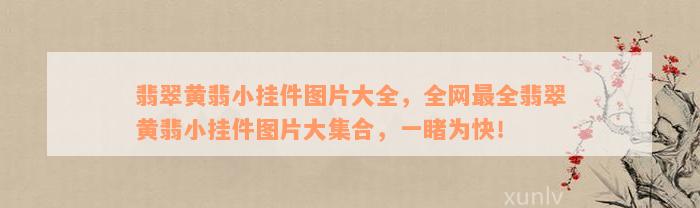 翡翠黄翡小挂件图片大全，全网最全翡翠黄翡小挂件图片大集合，一睹为快！

xunlv